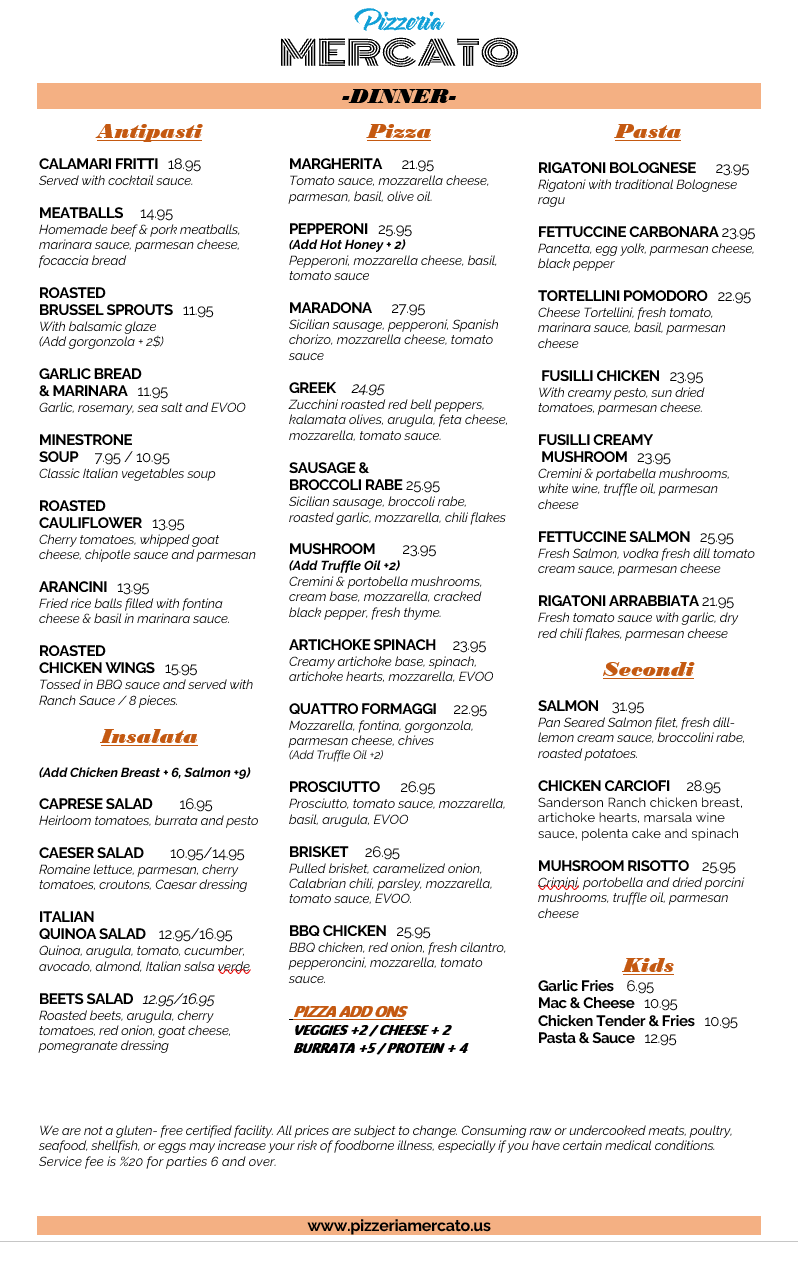 Pizzeria
MERCATO

-DINNER-

Antipasti

CALAMARI FRITTI 18.95
Served with cocktail sauce.

MEATBALLS 14.95
Homemade beef & pork meatballs, marinara sauce, parmesan cheese, focaccia bread

ROASTED BRUSSEL SPROUTS 11.95
With balsamic glaze
(Add gorgonzola + 2$)

GARLIC BREAD & MARINARA 11.95
Garlic, rosemary, sea salt and EVOO

MINESTRONE SOUP 7.95 / 10.95
Classic Italian vegetables soup

ROASTED CAULIFLOWER 13.95
Cherry tomatoes, whipped goat cheese, chipotle sauce and parmesan

ARANCINI 13.95
Fried rice balls filled with fontina cheese & basil in marinara sauce.

ROASTED CHICKEN WINGS 15.95
Tossed in BBQ sauce and served with Ranch Sauce / 8 pieces.

Insalata

(Add Chicken Breast + 6, Salmon +9)

CAPRESE SALAD 16.95
Heirloom tomatoes, burrata and pesto

CAESER SALAD 10.95/14.95
Romaine lettuce, parmesan, cherry tomatoes, croutons, Caesar dressing

ITALIAN QUINOA SALAD 12.95/16.95
Quinoa, arugula, tomato, cucumber, avocado, almond, Italian salsa verde

BEETS SALAD 12.95/16.95
Roasted beets, arugula, cherry tomatoes, red onion, goat cheese, pomegranate dressing

Pizza

MARGHERITA 21.95
Tomato sauce, mozzarella cheese, parmesan, basil, olive oil.

PEPPERONI 25.95
(Add Hot Honey + 2)
Pepperoni, mozzarella cheese, basil, tomato sauce

MARADONA 27.95
Sicilian sausage, pepperoni, Spanish chorizo, mozzarella cheese, tomato sauce

GREEK 24.95
Zucchini roasted red bell peppers, kalamata olives, arugula, feta cheese, mozzarella, tomato sauce.

SAUSAGE & BROCCOLI RABE 25.95
Sicilian sausage, broccoli rabe, roasted garlic, mozzarella, chili flakes

MUSHROOM 23.95
(Add Truffle Oil +2)
Cremini & portobella mushrooms, cream base, mozzarella, cracked black pepper, fresh thyme.

ARTICHOKE SPINACH 23.95
Creamy artichoke base, spinach, artichoke hearts, mozzarella, EVOO

QUATTRO FORMAGGI 22.95
Mozzarella, fontina, gorgonzola, parmesan cheese, chives
(Add Truffle Oil +2)

PROSCIUTTO 26.95
Prosciutto, tomato sauce, mozzarella, basil, arugula, EVOO

BRISKET 26.95
Pulled brisket, caramelized onion, Calabrian chili, parsley, mozzarella, tomato sauce, EVOO.

BBQ CHICKEN 25.95
BBQ chicken, red onion, fresh cilantro, pepperoncini, mozzarella, tomato sauce.

PIZZA ADD ONS
VEGGIES +2 / CHEESE + 2
BURRATA +5 / PROTEIN + 4

Pasta

RIGATONI BOLOGNESE 23.95
Rigatoni with traditional Bolognese ragu

FETTUCCINE CARBONARA 23.95
Pancetta, egg yolk, parmesan cheese, black pepper

TORTELLINI POMODORO 22.95
Cheese Tortellini, fresh tomato, marinara sauce, basil, parmesan cheese

FUSILLI CHICKEN 23.95
With creamy pesto, sun dried tomatoes, parmesan cheese.

FUSILLI CREAMY MUSHROOM 23.95
Cremini & portabella mushrooms, white wine, truffle oil, parmesan cheese

FETTUCCINE SALMON 25.95
Fresh Salmon, vodka fresh dill tomato cream sauce, parmesan cheese

RIGATONI ARRABBIATA 21.95
Fresh tomato sauce with garlic, dry red chili flakes, parmesan cheese

Secondi

SALMON 31.95
Pan Seared Salmon filet, fresh dill-lemon cream sauce, broccolini rabe, roasted potatoes.

CHICKEN CARCIOFI 28.95
Sanderson Ranch chicken breast, artichoke hearts, marsala wine sauce, polenta cake and spinach

MUHSROOM RISOTTO 25.95
Crimini, portobella and dried porcini mushrooms, truffle oil, parmesan cheese

Kids

Garlic Fries 6.95
Mac & Cheese 10.95
Chicken Tender & Fries 10.95
Pasta & Sauce 12.95

We are not a gluten- free certified facility. All prices are subject to change. Consuming raw or undercooked meats, poultry, seafood, shellfish, or eggs may increase your risk of foodborne illness, especially if you have certain medical conditions. Service fee is %20 for parties 6 and over.

www.pizzeriamercato.us